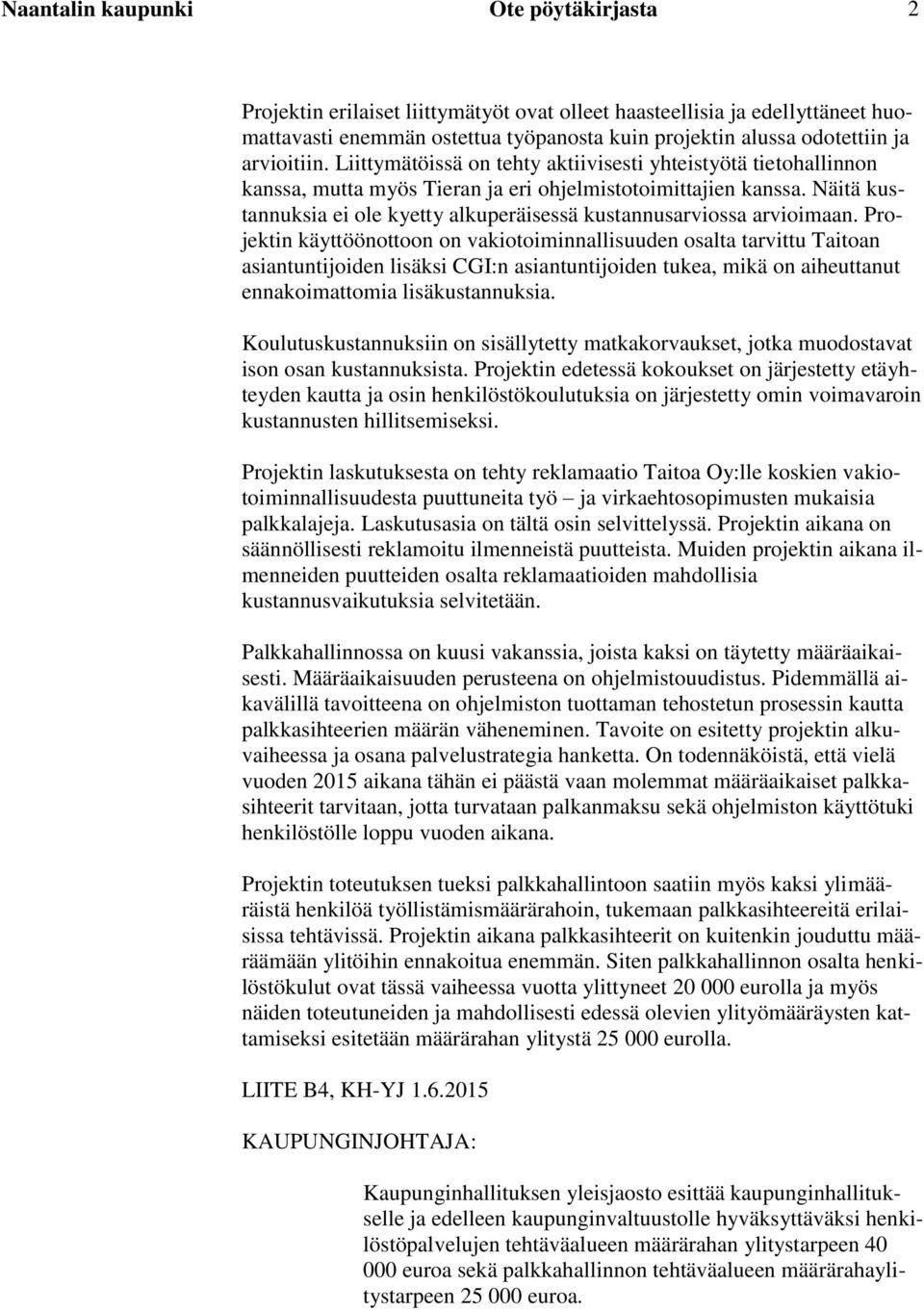 Naantalin kaupunki Ote pöytäkirjasta 2

Projektin erilaiset liittymätyöt ovat olleet haasteellisia ja edellyttäneet huomattavasti enemmän ostettua työpanosta kuin projektin alussa odotettiin ja arvioitiin. Liittymätöissä on tehty aktiivisesti yhteistyötä tietohallinnon kanssa, mutta myös Tieran ja eri ohjelmistotoimittajien kanssa. Näitä kustannuksia ei ole kyetty alkuperäisessä kustannusarviossa arvioimaan. Projektin käyttöönottoon on vakiotoiminnallisuuden osalta tarvittu Taitoan asiantuntijoiden lisäksi CGI:n asiantuntijoiden tukea, mikä on aiheuttanut ennakoimattomia lisäkustannuksia.

Koulutuskustannuksiin on sisällytetty matkakorvaukset, jotka muodostavat ison osan kustannuksista. Projektin edetessä kokoukset on järjestetty etäyhteyden kautta ja osin henkilöstökoulutuksia on järjestetty omin voimavaroin kustannusten hillitsemiseksi.

Projektin laskutuksesta on tehty reklamaatio Taitoa Oy:lle koskien vakiotoiminnallisuudesta puuttuneita työ – ja virkaehtosopimusten mukaisia palkkalajeja. Laskutusasia on tältä osin selvittelyssä. Projektin aikana on säännöllisesti reklamoitu ilmenneistä puutteista. Muiden projektin aikana ilmenneiden puutteiden osalta reklamaatioiden mahdollisia kustannusvaikutuksia selvitetään.

Palkkahallinnossa on kuusi vakanssia, joista kaksi on täytetty määräaikaisesti. Määräaikaisuuden perusteena on ohjelmistouudistus. Pidemmällä aikavälillä tavoitteena on ohjelmiston tuottaman tehostetun prosessin kautta palkkasihteerien määrän väheneminen. Tavoite on esitetty projektin alkuvaiheessa ja osana palvelustrategia hanketta. On todennäköistä, että vielä vuoden 2015 aikana tähän ei päästä vaan molemmat määräaikaiset palkkasihteerit tarvitaan, jotta turvataan palkanmaksu sekä ohjelmiston käyttötuki henkilöstölle loppu vuoden aikana.

Projektin toteutuksen tueksi palkkahallintoon saatiin myös kaksi ylimääräistä henkilöä työllistämismäärärahoin, tukemaan palkkasihteereitä erilaisissa tehtävissä. Projektin aikana palkkasihteerit on kuitenkin jouduttu määräämään ylitöihin ennakoitua enemmän. Siten palkkahallinnon osalta henkilöstökulut ovat tässä vaiheessa vuotta ylittyneet 20 000 eurolla ja myös näiden toteutuneiden ja mahdollisesti edessä olevien ylityömääräysten kattamiseksi esitetään määrärahan ylitystä 25 000 eurolla.

LIITE B4, KH-YJ 1.6.2015

KAUPUNGINJOHTAJA:

Kaupunginhallituksen yleisjaosto esittää kaupunginhallitukselle ja edelleen kaupunginvaltuustolle hyväksyttäväksi henkilöstöpalvelujen tehtäväalueen määrärahan ylitystarpeen 40 000 euroa sekä palkkahallinnon tehtäväalueen määrärahaylitystarpeen 25 000 euroa.